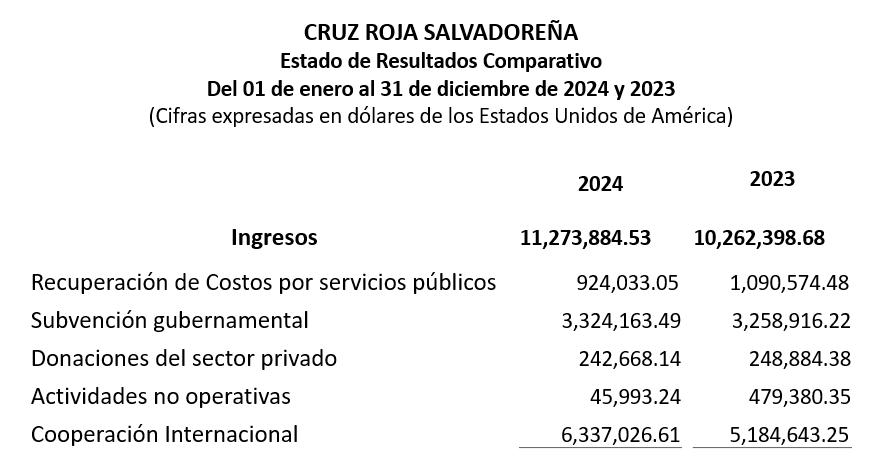 CRUZ ROJA SALVADOREÑA
Estado de Resultados Comparativo
Del 01 de enero al 31 de diciembre de 2024 y 2023
(Cifras expresadas en dólares de los Estados Unidos de América)

| | 2024 | 2023 |
|---|---|---|
| Ingresos | 11,273,884.53 | 10,262,398.68 |
| Recuperación de Costos por servicios públicos | 924,033.05 | 1,090,574.48 |
| Subvención gubernamental | 3,324,163.49 | 3,258,916.22 |
| Donaciones del sector privado | 242,668.14 | 248,884.38 |
| Actividades no operativas | 45,993.24 | 479,380.35 |
| Cooperación Internacional | 6,337,026.61 | 5,184,643.25 |